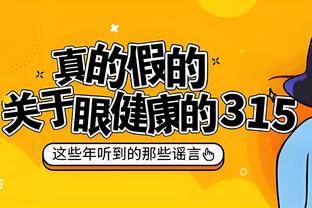 真的假的
关于眼健康的315

这些年听到的那些谣言